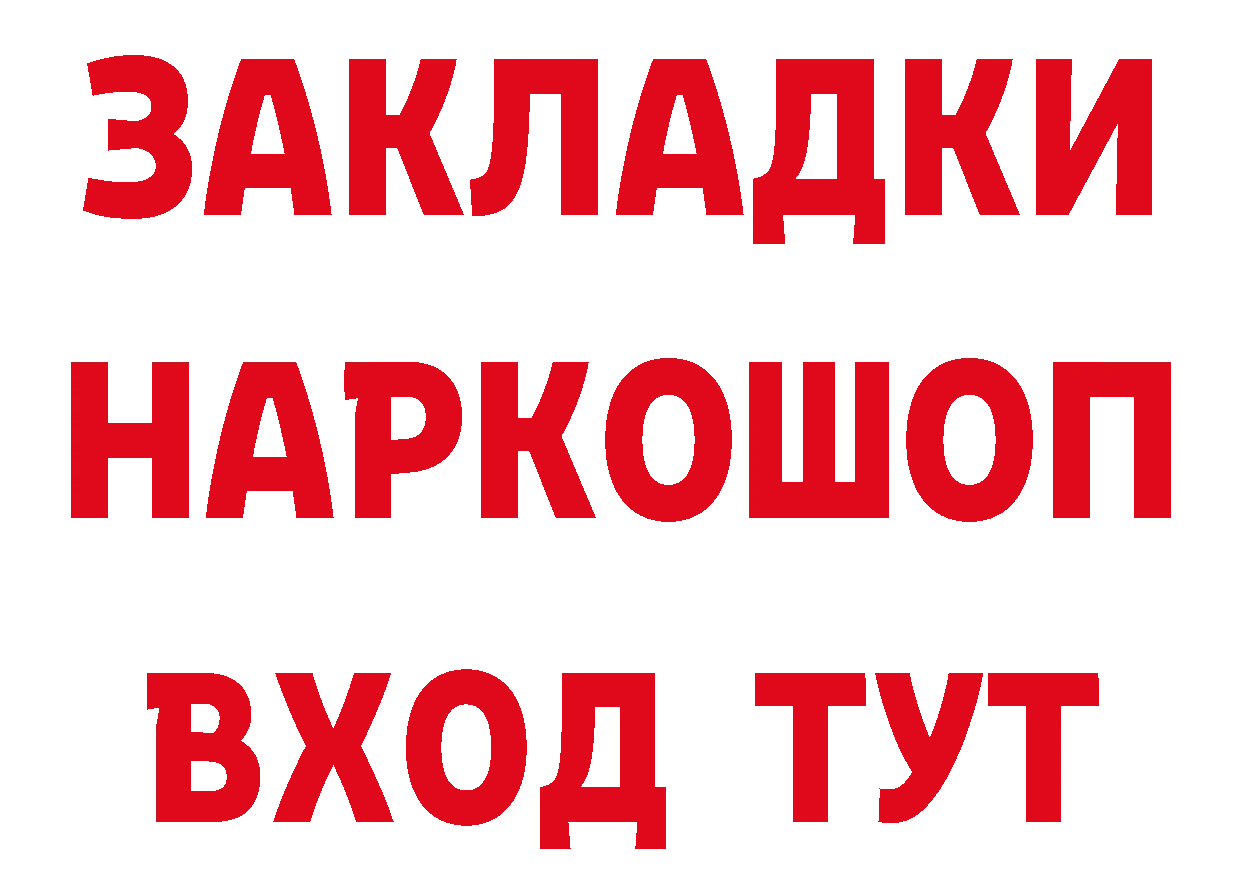 ЗАКЛАДКИ НАРКОШОП ВХОД ТУТ